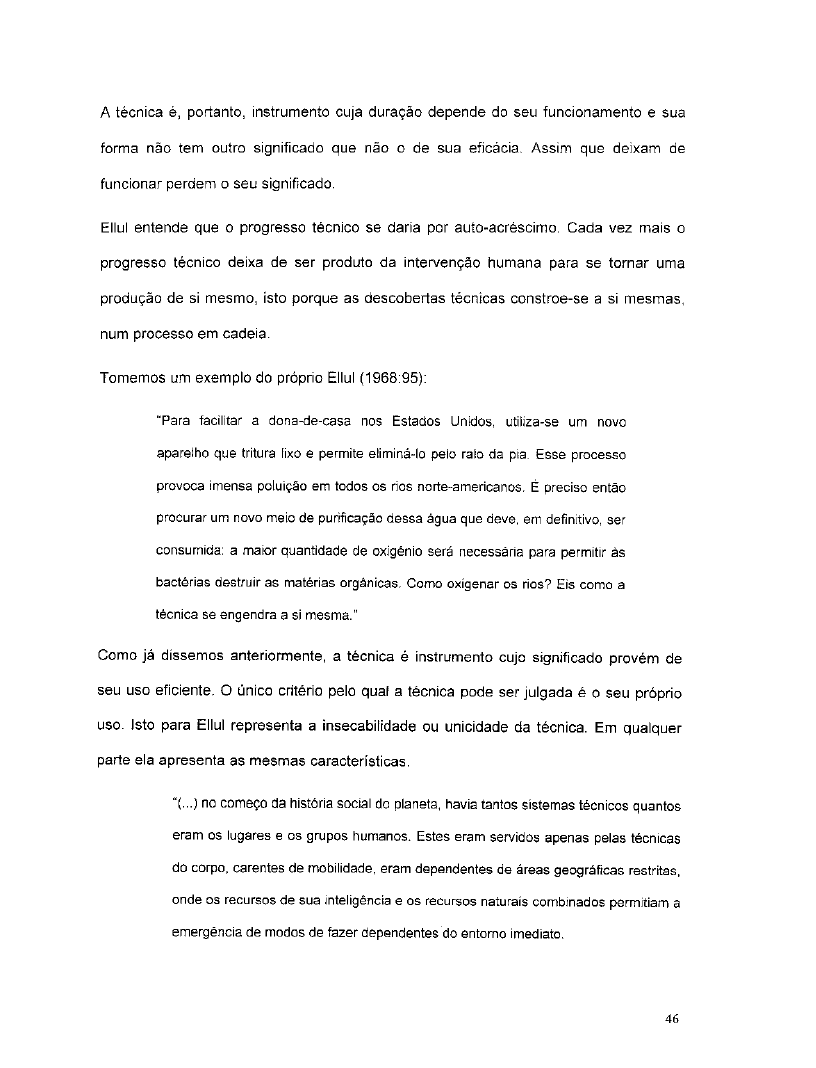 A técnica é, portanto, instrumento cuja duração depende do seu funcionamento e sua forma não tem outro significado que não o de sua eficácia. Assim que deixam de funcionar perdem o seu significado.

Ellul entende que o progresso técnico se daria por auto-acréscimo. Cada vez mais o progresso técnico deixa de ser produto da intervenção humana para se tornar uma produção de si mesmo, isto porque as descobertas técnicas constroe-se a si mesmas, num processo em cadeia.

Tomemos um exemplo do próprio Ellul (1968:95):

"Para facilitar a dona-de-casa nos Estados Unidos, utiliza-se um novo aparelho que tritura lixo e permite eliminá-lo pelo ralo da pia. Esse processo provoca imensa poluição em todos os rios norte-americanos. É preciso então procurar um novo meio de purificação dessa água que deve, em definitivo, ser consumida: a maior quantidade de oxigênio será necessária para permitir às bactérias destruir as matérias orgânicas. Como oxigenar os rios? Eis como a técnica se engendra a si mesma."

Como já dissemos anteriormente, a técnica é instrumento cujo significado provém de seu uso eficiente. O único critério pelo qual a técnica pode ser julgada é o seu próprio uso. Isto para Ellul representa a insecabilidade ou unicidade da técnica. Em qualquer parte ela apresenta as mesmas características.

"(...) no começo da história social do planeta, havia tantos sistemas técnicos quantos eram os lugares e os grupos humanos. Estes eram servidos apenas pelas técnicas do corpo, carentes de mobilidade, eram dependentes de áreas geográficas restritas, onde os recursos de sua inteligência e os recursos naturais combinados permitiam a emergência de modos de fazer dependentes do entorno imediato.

46